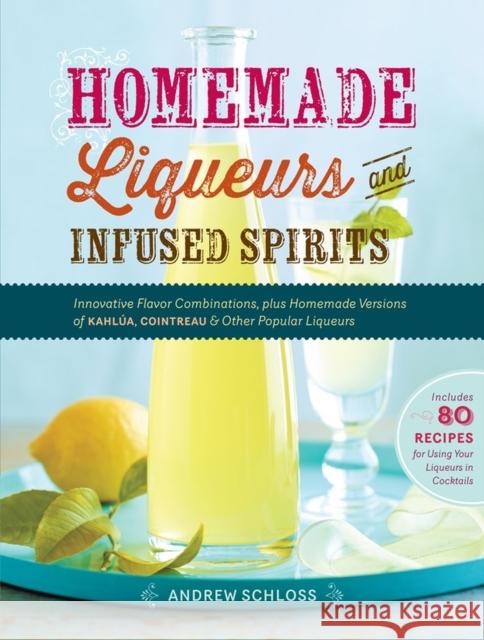 HOMEMADE Liqueurs and INFUSED SPIRITS

Innovative Flavor Combinations, plus Homemade Versions of KAHLÚA, COINTREAU & Other Popular Liqueurs

Includes 80 RECIPES for Using Your Liqueurs in Cocktails

ANDREW SCHLOSS